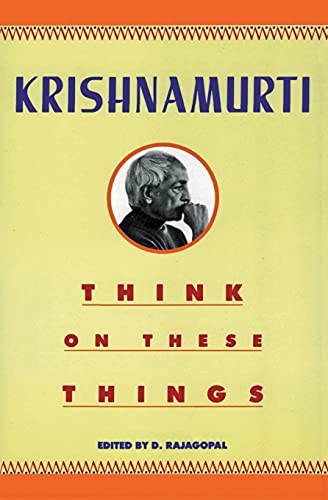 KRISHNAMURTI

THINK
ON THESE
THINGS

EDITED BY D. RAJAGOPAL